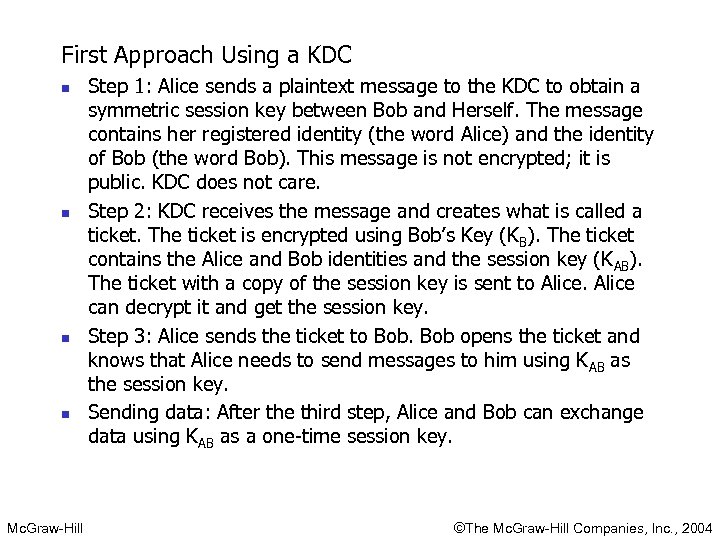 First Approach Using a KDC

- Step 1: Alice sends a plaintext message to the KDC to obtain a symmetric session key between Bob and Herself. The message contains her registered identity (the word Alice) and the identity of Bob (the word Bob). This message is not encrypted; it is public. KDC does not care.
- Step 2: KDC receives the message and creates what is called a ticket. The ticket is encrypted using Bob's Key ($K_B$). The ticket contains the Alice and Bob identities and the session key ($K_{AB}$). The ticket with a copy of the session key is sent to Alice. Alice can decrypt it and get the session key.
- Step 3: Alice sends the ticket to Bob. Bob opens the ticket and knows that Alice needs to send messages to him using $K_{AB}$ as the session key.
- Sending data: After the third step, Alice and Bob can exchange data using $K_{AB}$ as a one-time session key.

McGraw-Hill

©The McGraw-Hill Companies, Inc., 2004